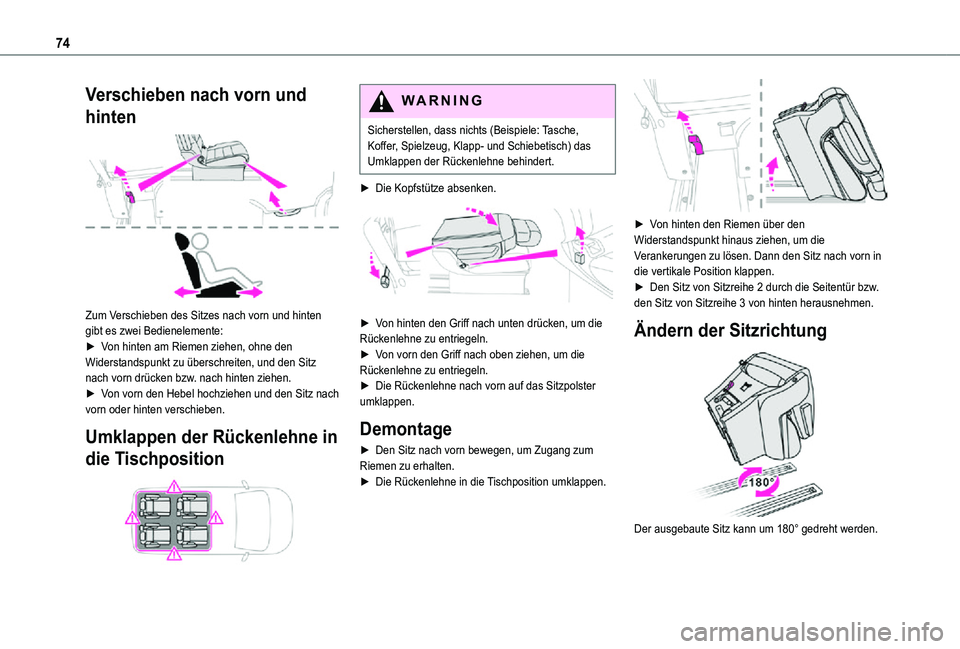 74

Verschieben nach vorn und hinten

Zum Verschieben des Sitzes nach vorn und hinten gibt es zwei Bedienelemente:
► Von hinten am Riemen ziehen, ohne den Widerstandspunkt zu überschreiten, und den Sitz nach vorn drücken bzw. nach hinten ziehen.
► Von vorn den Hebel hochziehen und den Sitz nach vorn oder hinten verschieben.

Umklappen der Rückenlehne in die Tischposition

WARNING

Sicherstellen, dass nichts (Beispiele: Tasche, Koffer, Spielzeug, Klapp- und Schiebetisch) das Umklappen der Rückenlehne behindert.

► Die Kopfstütze absenken.

► Von hinten den Griff nach unten drücken, um die Rückenlehne zu entriegeln.
► Von vorn den Griff nach oben ziehen, um die Rückenlehne zu entriegeln.
► Die Rückenlehne nach vorn auf das Sitzpolster umklappen.

Demontage

► Den Sitz nach vorn bewegen, um Zugang zum Riemen zu erhalten.
► Die Rückenlehne in die Tischposition umklappen.

► Von hinten den Riemen über den Widerstandspunkt hinaus ziehen, um die Verankerungen zu lösen. Dann den Sitz nach vorn in die vertikale Position klappen.
► Den Sitz von Sitzreihe 2 durch die Seitentür bzw. den Sitz von Sitzreihe 3 von hinten herausnehmen.

Ändern der Sitzrichtung

180°

Der ausgebaute Sitz kann um 180° gedreht werden.

carmanualsonline.info